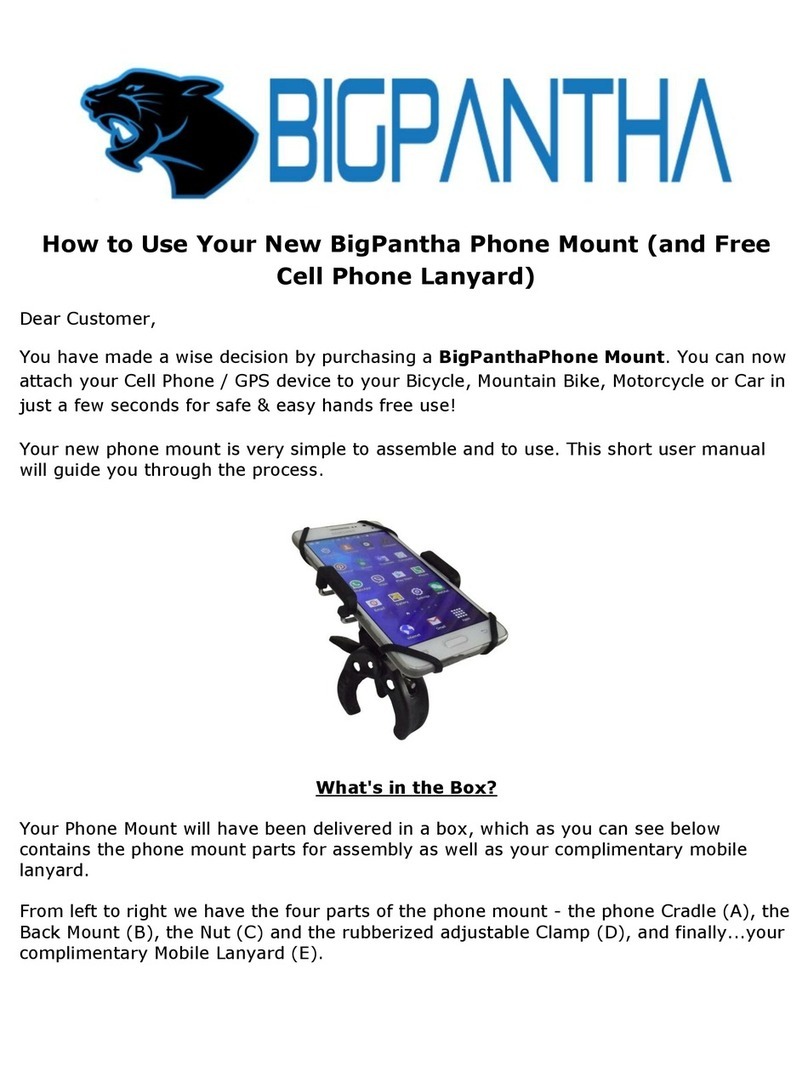 BIGPANTHA

How to Use Your New BigPantha Phone Mount (and Free Cell Phone Lanyard)

Dear Customer,

You have made a wise decision by purchasing a BigPanthaPhone Mount. You can now attach your Cell Phone / GPS device to your Bicycle, Mountain Bike, Motorcycle or Car in just a few seconds for safe & easy hands free use!

Your new phone mount is very simple to assemble and to use. This short user manual will guide you through the process.

What's in the Box?

Your Phone Mount will have been delivered in a box, which as you can see below contains the phone mount parts for assembly as well as your complimentary mobile lanyard.

From left to right we have the four parts of the phone mount - the phone Cradle (A), the Back Mount (B), the Nut (C) and the rubberized adjustable Clamp (D), and finally...your complimentary Mobile Lanyard (E).